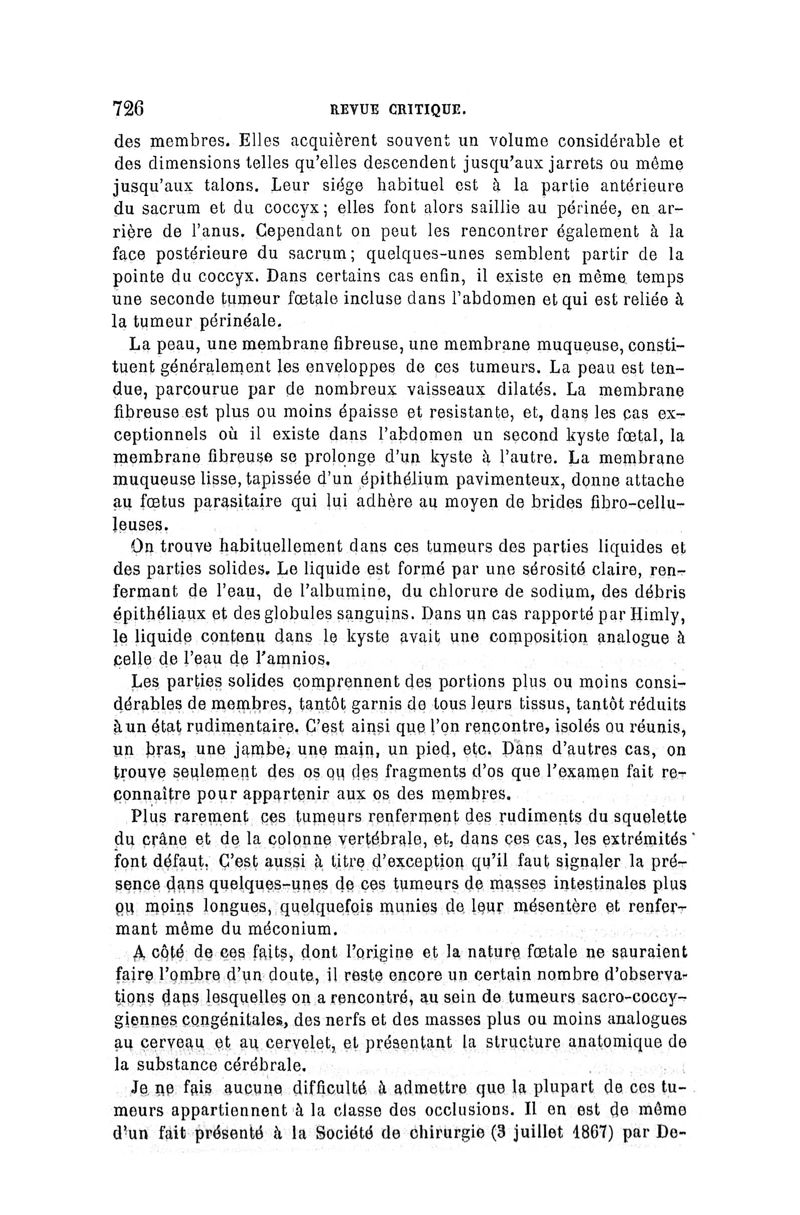 726 REVUE CRITIQUE.

des membres. Elles acquièrent souvent un volume considérable et des dimensions telles qu'elles descendent jusqu'aux jarrets ou même jusqu'aux talons. Leur siége habituel est à la partie antérieure du sacrum et du coccyx; elles font alors saillie au périnée, en arrière de l'anus. Cependant on peut les rencontrer également à la face postérieure du sacrum; quelques-unes semblent partir de la pointe du coccyx. Dans certains cas enfin, il existe en même temps une seconde tumeur fœtale incluse dans l'abdomen et qui est reliée à la tumeur périnéale.

La peau, une membrane fibreuse, une membrane muqueuse, constituent généralement les enveloppes de ces tumeurs. La peau est tendue, parcourue par de nombreux vaisseaux dilatés. La membrane fibreuse est plus ou moins épaisse et resistante, et, dans les cas exceptionnels où il existe dans l'abdomen un second kyste fœtal, la membrane fibreuse se prolonge d'un kyste à l'autre. La membrane muqueuse lisse, tapissée d'un épithélium pavimenteux, donne attache au fœtus parasitaire qui lui adhère au moyen de brides fibro-celluleuses.

On trouve habituellement dans ces tumeurs des parties liquides et des parties solides. Le liquide est formé par une sérosité claire, renfermant de l'eau, de l'albumine, du chlorure de sodium, des débris épithéliaux et des globules sanguins. Dans un cas rapporté par Himly, le liquide contenu dans le kyste avait une composition analogue à celle de l'eau de l'amnios.

Les parties solides comprennent des portions plus ou moins considérables de membres, tantôt garnis de tous leurs tissus, tantôt réduits à un état rudimentaire. C'est ainsi que l'on rencontre, isolés ou réunis, un bras, une jambe, une main, un pied, etc. Dans d'autres cas, on trouve seulement des os ou des fragments d'os que l'examen fait reconnaître pour appartenir aux os des membres.

Plus rarement ces tumeurs renferment des rudiments du squelette du crâne et de la colonne vertébrale, et, dans ces cas, les extrémités font défaut. C'est aussi à titre d'exception qu'il faut signaler la présence dans quelques-unes de ces tumeurs de masses intestinales plus ou moins longues, quelquefois munies de leur mésentère et renfermant même du méconium.

A côté de ces faits, dont l'origine et la nature fœtale ne sauraient faire l'ombre d'un doute, il reste encore un certain nombre d'observations dans lesquelles on a rencontré, au sein de tumeurs sacro-coccygiennes congénitales, des nerfs et des masses plus ou moins analogues au cerveau et au cervelet, et présentant la structure anatomique de la substance cérébrale.

Je ne fais aucune difficulté à admettre que la plupart de ces tumeurs appartiennent à la classe des occlusions. Il en est de même d'un fait présenté à la Société de chirurgie (3 juillet 1867) par De-